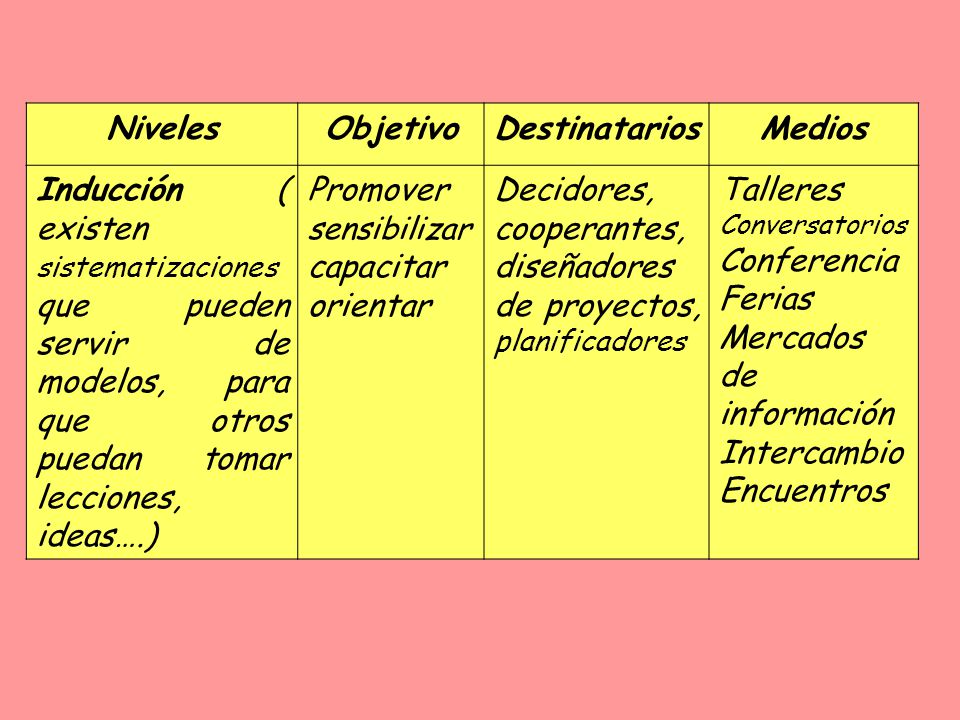 | Niveles | Objetivo | Destinatarios | Medios |
|---|---|---|---|
| Inducción ( existen sistematizaciones que pueden servir de modelos, para que otros puedan tomar lecciones, ideas….) | Promover sensibilizar capacitar orientar | Decidores, cooperantes, diseñadores de proyectos, planificadores | Talleres Conversatorios Conferencia Ferias Mercados de información Intercambio Encuentros |